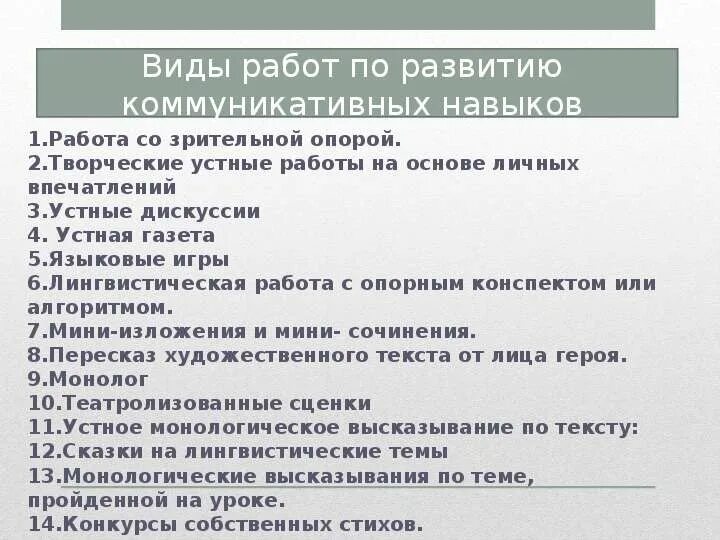 Виды работ по развитию коммуникативных навыков

1.Работа со зрительной опорой.
2.Творческие устные работы на основе личных впечатлений
3.Устные дискуссии
4. Устная газета
5.Языковые игры
6.Лингвистическая работа с опорным конспектом или алгоритмом.
7.Мини-изложения и мини- сочинения.
8.Пересказ художественного текста от лица героя.
9.Монолог
10.Театролизованные сценки
11.Устное монологическое высказывание по тексту:
12.Сказки на лингвистические темы
13.Монологические высказывания по теме, пройденной на уроке.
14.Конкурсы собственных стихов.